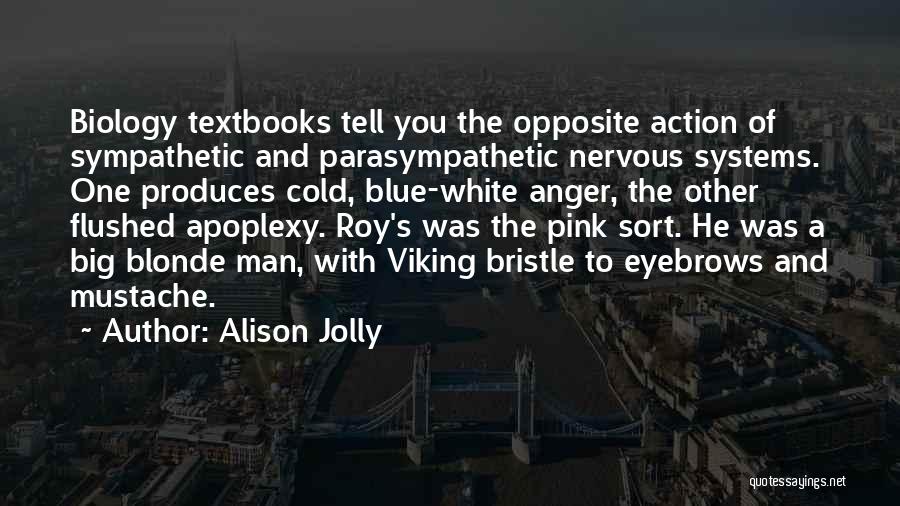 Biology textbooks tell you the opposite action of sympathetic and parasympathetic nervous systems. One produces cold, blue-white anger, the other flushed apoplexy. Roy's was the pink sort. He was a big blonde man, with Viking bristle to eyebrows and mustache.

~ Author: Alison Jolly

quotessayings.net